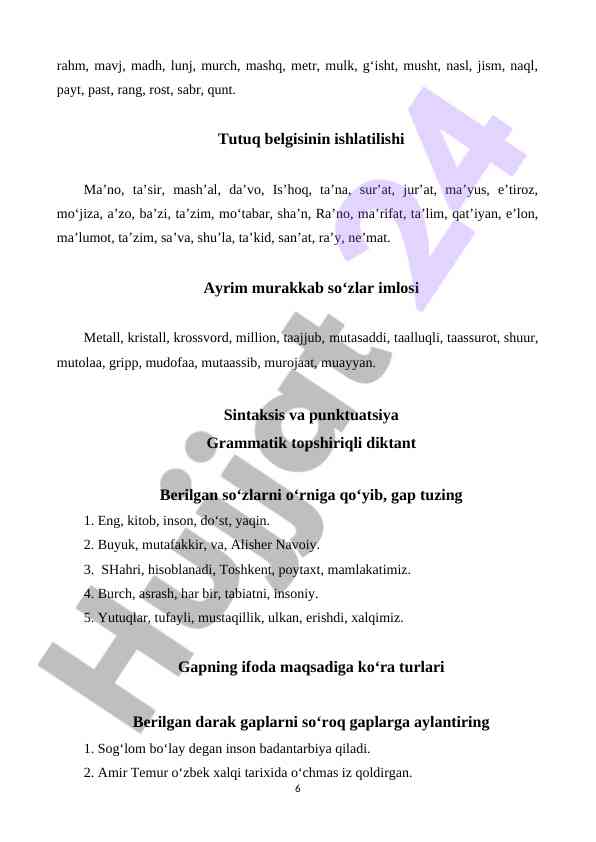 rahm, mavj, madh, lunj, murch, mashq, metr, mulk, g‘isht, musht, nasl, jism, naql, payt, past, rang, rost, sabr, qunt.

Tutuq belgisinin ishlatilishi

Ma’no, ta’sir, mash’al, da’vo, Is’hoq, ta’na, sur’at, jur’at, ma’yus, e’tiroz, mo‘jiza, a’zo, ba’zi, ta’zim, mo‘tabar, sha’n, Ra’no, ma’rifat, ta’lim, qat’iyan, e’lon, ma’lumot, ta’zim, sa’va, shu’la, ta’kid, san’at, ra’y, ne’mat.

Ayrim murakkab so‘zlar imlosi

Metall, kristall, krossvord, million, taajjub, mutasaddi, taalluqli, taassurot, shuur, mutolaa, gripp, mudofaa, mutaassib, murojaat, muayyan.

Sintaksis va punktuatsiya
Grammatik topshiriqli diktant

Berilgan so‘zlarni o‘rniga qo‘yib, gap tuzing
1. Eng, kitob, inson, do‘st, yaqin.
2. Buyuk, mutafakkir, va, Alisher Navoiy.
3. SHahri, hisoblanadi, Toshkent, poytaxt, mamlakatimiz.
4. Burch, asrash, har bir, tabiatni, insoniy.
5. Yutuqlar, tufayli, mustaqillik, ulkan, erishdi, xalqimiz.

Gapning ifoda maqsadiga ko‘ra turlari

Berilgan darak gaplarni so‘roq gaplarga aylantiring
1. Sog‘lom bo‘lay degan inson badantarbiya qiladi.
2. Amir Temur o‘zbek xalqi tarixida o‘chmas iz qoldirgan.

6

Hujjat 24